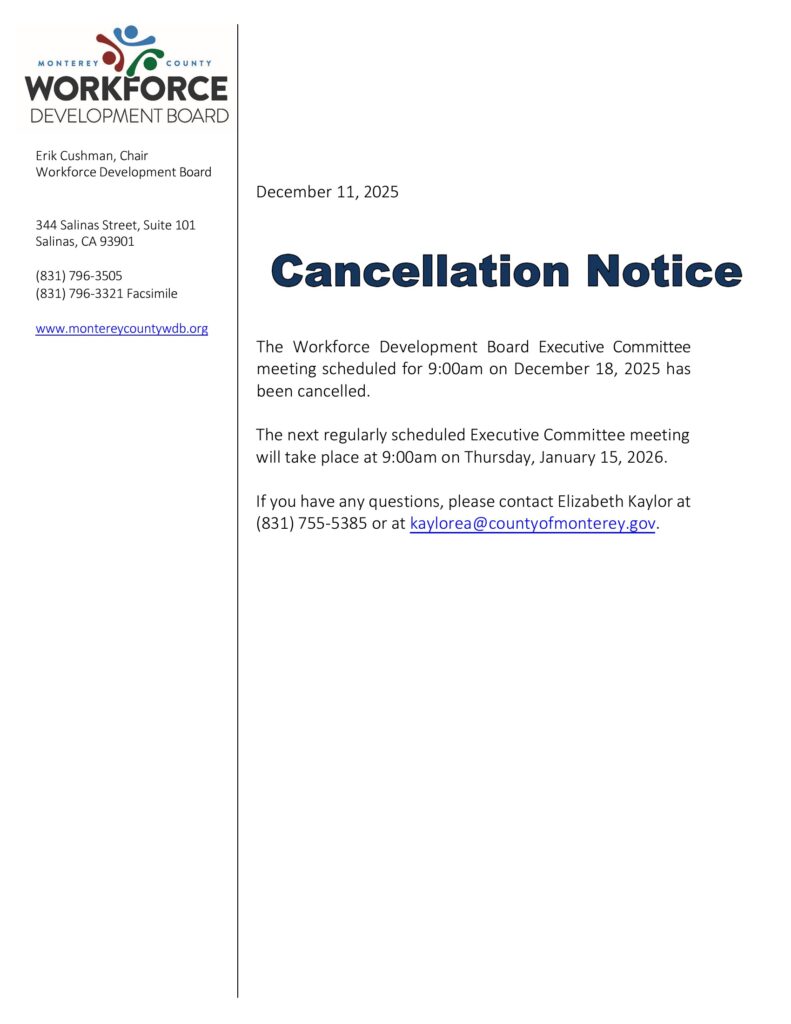 MONTEREY COUNTY
WORKFORCE
DEVELOPMENT BOARD

Erik Cushman, Chair
Workforce Development Board

344 Salinas Street, Suite 101
Salinas, CA 93901

(831) 796-3505
(831) 796-3321 Facsimile

www.montereycountywdb.org

December 11, 2025

Cancellation Notice

The Workforce Development Board Executive Committee meeting scheduled for 9:00am on December 18, 2025 has been cancelled.

The next regularly scheduled Executive Committee meeting will take place at 9:00am on Thursday, January 15, 2026.

If you have any questions, please contact Elizabeth Kaylor at (831) 755-5385 or at kaylorea@countyofmonterey.gov.